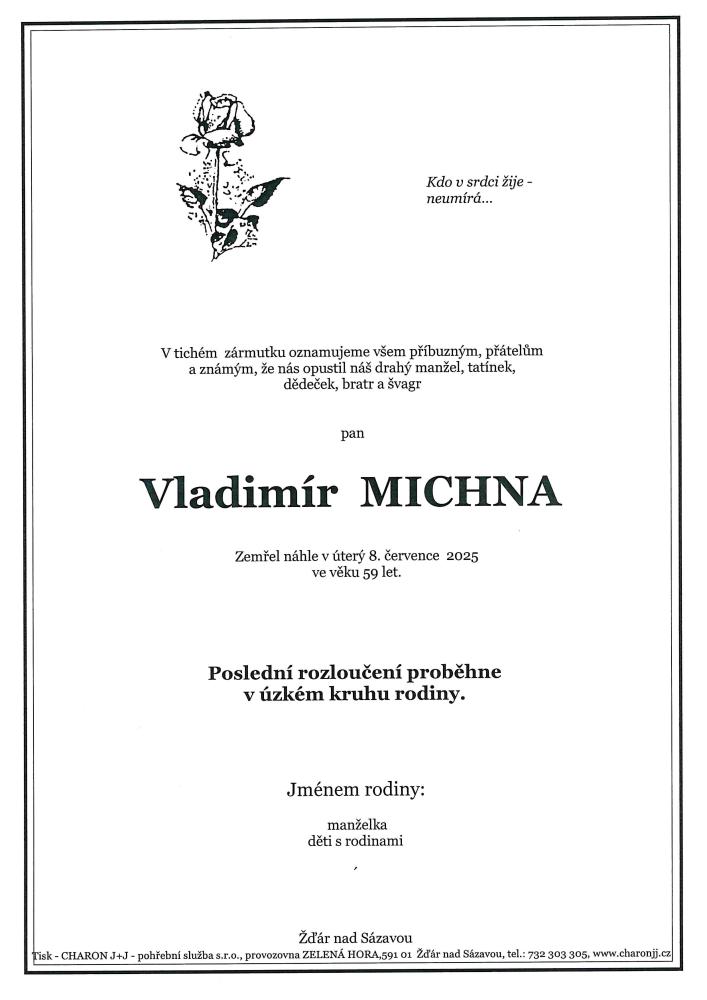 Kdo v srdci žije - neumírá...

V tichém zármutku oznamujeme všem příbuzným, přátelům a známým, že nás opustil náš drahý manžel, tatínek, dědeček, bratr a švagr

pan

Vladimír MICHNA

Zemřel náhle v úterý 8. července 2025 ve věku 59 let.

Poslední rozloučení proběhne v úzkém kruhu rodiny.

Jménem rodiny:

manželka
děti s rodinami

Žďár nad Sázavou

Tisk - CHARON J+J - pohřební služba s.r.o., provozovna ZELENÁ HORA,591 01 Žďár nad Sázavou, tel.: 732 303 305, www.charonjj.cz